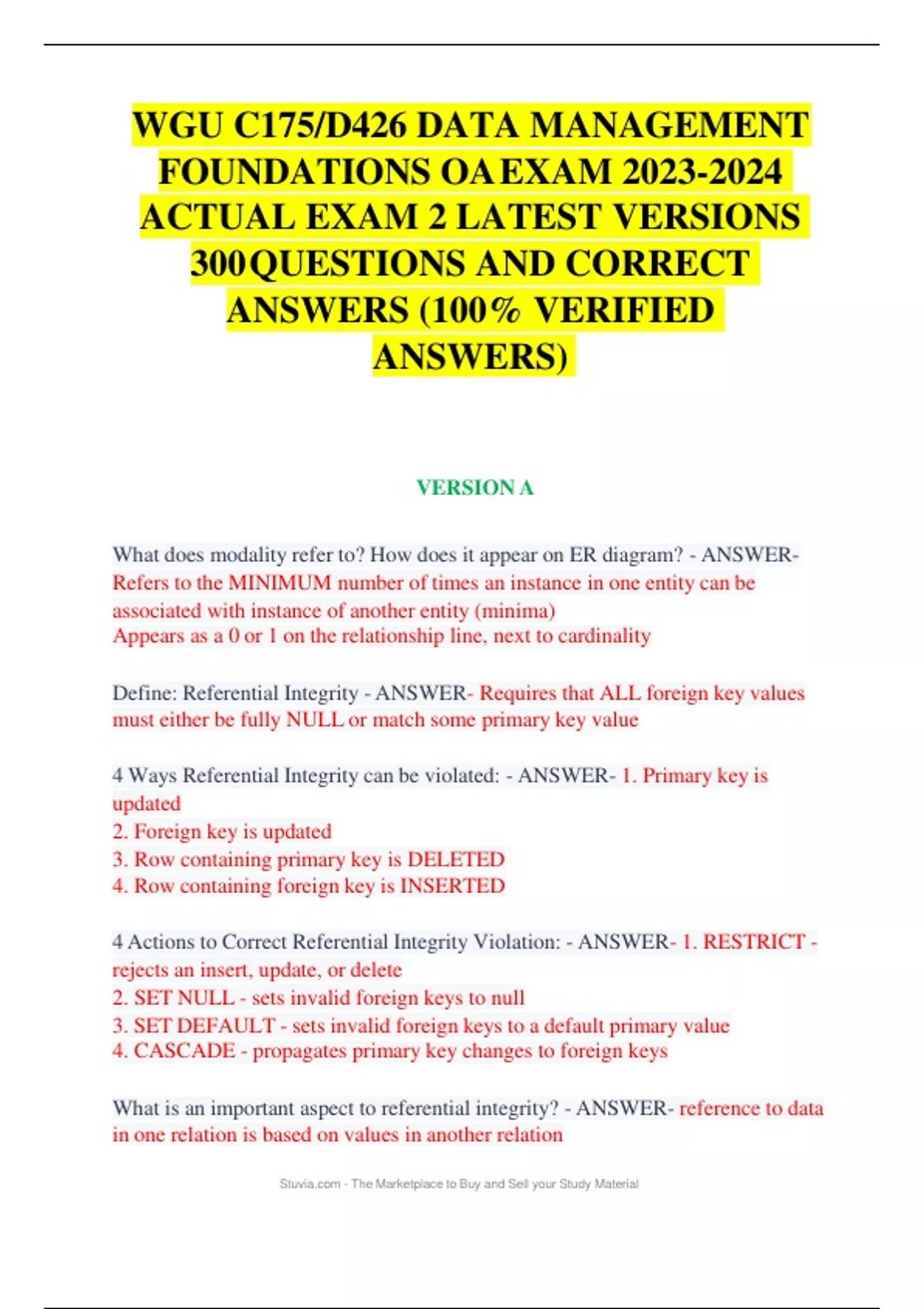 WGU C175/D426 DATA MANAGEMENT FOUNDATIONS OA EXAM 2023-2024 ACTUAL EXAM 2 LATEST VERSIONS 300 QUESTIONS AND CORRECT ANSWERS (100% VERIFIED ANSWERS)

VERSION A

What does modality refer to? How does it appear on ER diagram? - ANSWER- Refers to the MINIMUM number of times an instance in one entity can be associated with instance of another entity (minima)
Appears as a 0 or 1 on the relationship line, next to cardinality

Define: Referential Integrity - ANSWER- Requires that ALL foreign key values must either be fully NULL or match some primary key value

4 Ways Referential Integrity can be violated: - ANSWER- 1. Primary key is updated
2. Foreign key is updated
3. Row containing primary key is DELETED
4. Row containing foreign key is INSERTED

4 Actions to Correct Referential Integrity Violation: - ANSWER- 1. RESTRICT - rejects an insert, update, or delete
2. SET NULL - sets invalid foreign keys to null
3. SET DEFAULT - sets invalid foreign keys to a default primary value
4. CASCADE - propagates primary key changes to foreign keys

What is an important aspect to referential integrity? - ANSWER- reference to data in one relation is based on values in another relation

Stuvia.com - The Marketplace to Buy and Sell your Study Material